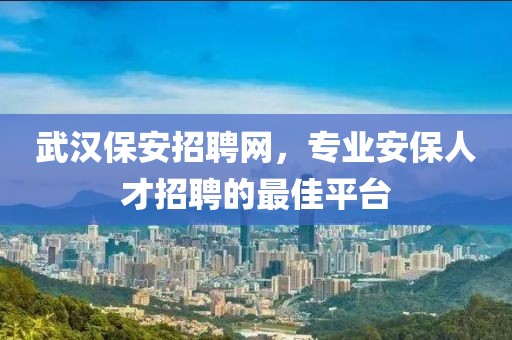 武汉保安招聘网，专业安保人才招聘的最佳平台